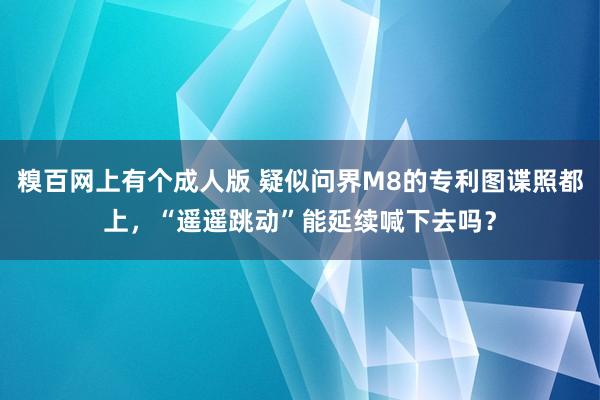 糗百网上有个成人版 疑似问界M8的专利图谍照都上，“遥遥跳动”能延续喊下去吗？